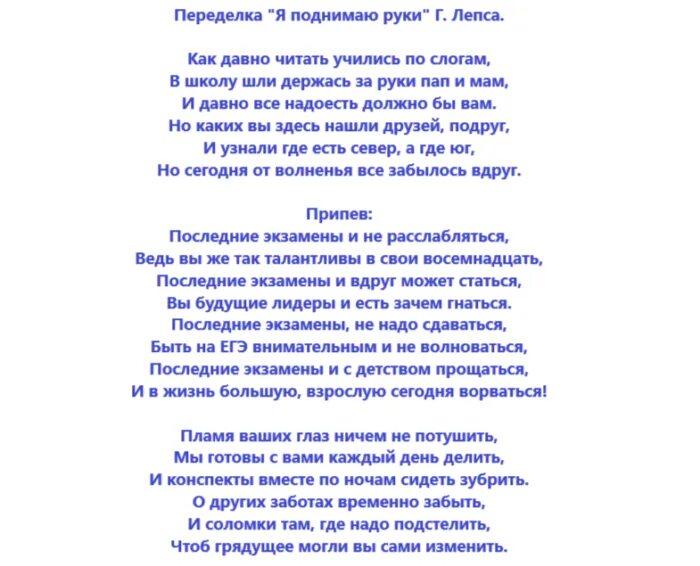 Переделка "Я поднимаю руки" Г. Лепса.

Как давно читать учились по слогам,
В школу шли держась за руки пап и мам,
И давно все надоесть должно бы вам.
Но каких вы здесь нашли друзей, подруг,
И узнали где есть север, а где юг,
Но сегодня от волненья все забылось вдруг.

Припев:
Последние экзамены и не расслабляться,
Ведь вы же так талантливы в свои восемнадцать,
Последние экзамены и вдруг может статься,
Вы будущие лидеры и есть зачем гнаться.
Последние экзамены, не надо сдаваться,
Быть на ЕГЭ внимательным и не волноваться,
Последние экзамены и с детством прощаться,
И в жизнь большую, взрослую сегодня ворваться!

Пламя ваших глаз ничем не потушить,
Мы готовы с вами каждый день делить,
И конспекты вместе по ночам сидеть зубрить.
О других заботах временно забыть,
И соломки там, где надо подстелить,
Чтоб грядущее могли вы сами изменить.